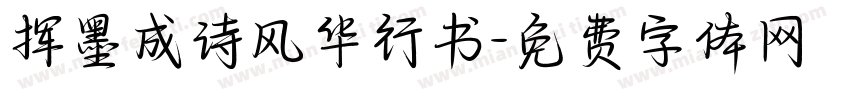 挥墨成诗风华行书-免费字体网